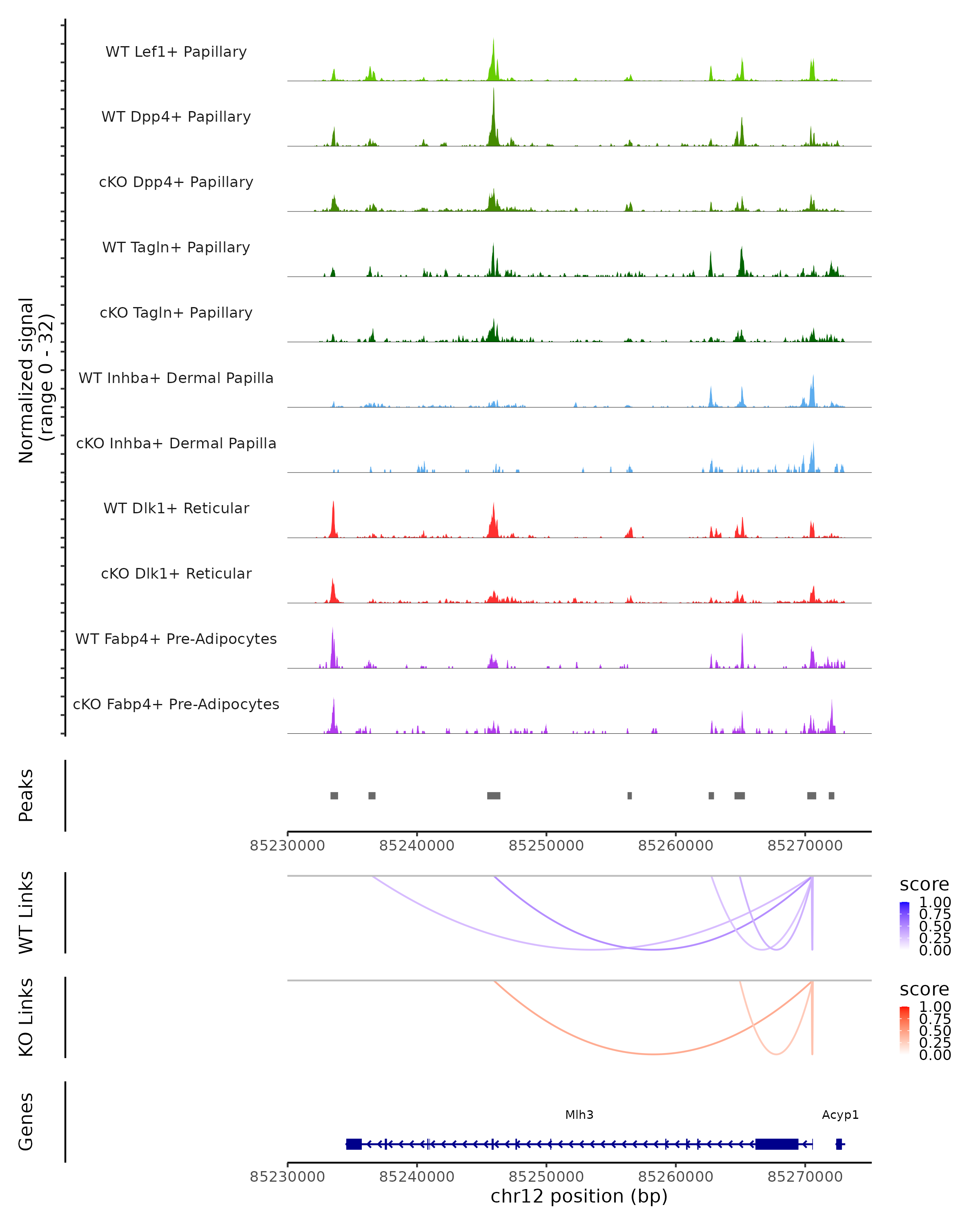 Normalized signal
(range 0 - 32)

WT Lef1+ Papillary
WT Dpp4+ Papillary
cKO Dpp4+ Papillary
WT Tagln+ Papillary
cKO Tagln+ Papillary
WT Inhba+ Dermal Papilla
cKO Inhba+ Dermal Papilla
WT Dlk1+ Reticular
cKO Dlk1+ Reticular
WT Fabp4+ Pre-Adipocytes
cKO Fabp4+ Pre-Adipocytes

Peaks

85230000 85240000 85250000 85260000 85270000

WT Links

score
1.00
0.75
0.50
0.25
0.00

KO Links

score
1.00
0.75
0.50
0.25
0.00

Genes

Mlh3
Acyp1

85230000 85240000 85250000 85260000 85270000
chr12 position (bp)